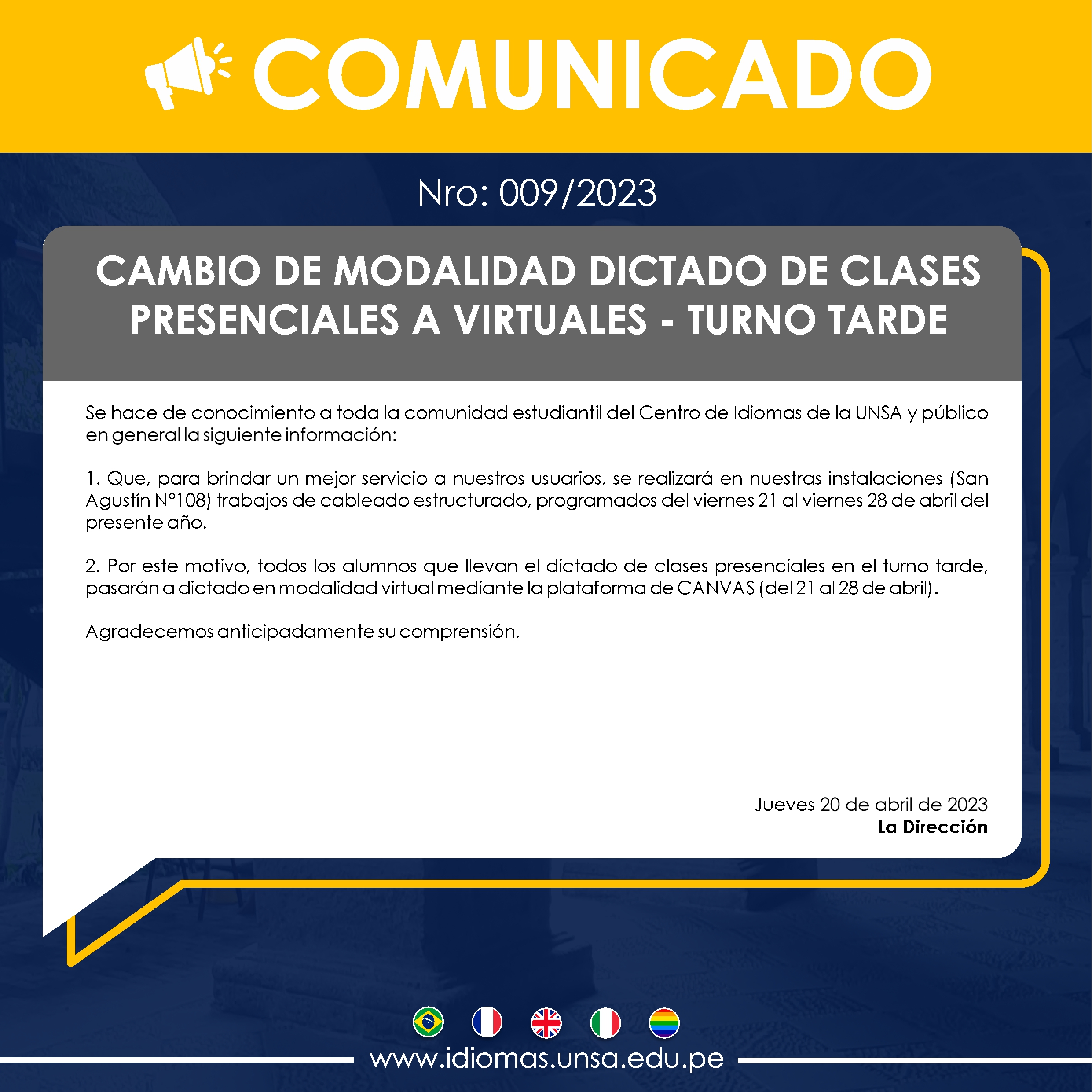 COMUNICADO

Nro: 009/2023

CAMBIO DE MODALIDAD DICTADO DE CLASES PRESENCIALES A VIRTUALES - TURNO TARDE

Se hace de conocimiento a toda la comunidad estudiantil del Centro de Idiomas de la UNSA y público en general la siguiente información:

1. Que, para brindar un mejor servicio a nuestros usuarios, se realizará en nuestras instalaciones (San Agustín N°108) trabajos de cableado estructurado, programados del viernes 21 al viernes 28 de abril del presente año.

2. Por este motivo, todos los alumnos que llevan el dictado de clases presenciales en el turno tarde, pasarán a dictado en modalidad virtual mediante la plataforma de CANVAS (del 21 al 28 de abril).

Agradecemos anticipadamente su comprensión.

Jueves 20 de abril de 2023
La Dirección

www.idiomas.unsa.edu.pe